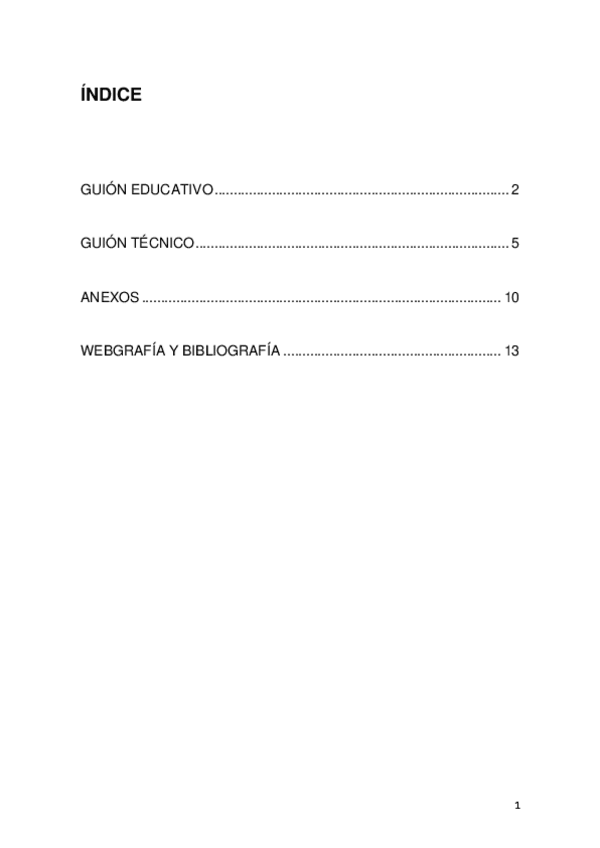 ÍNDICE

GUIÓN EDUCATIVO 2

GUIÓN TÉCNICO 5

ANEXOS 10

WEBGRAFÍA Y BIBLIOGRAFÍA 13

1